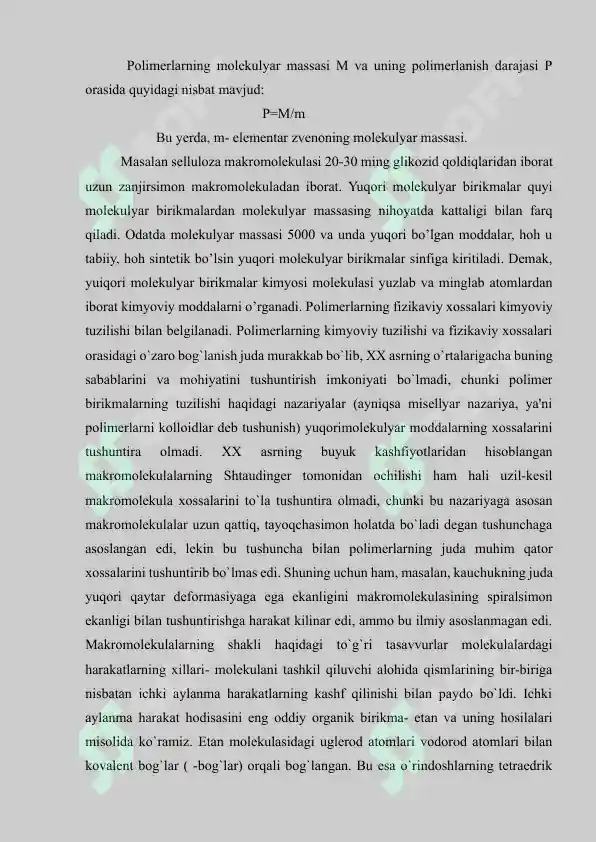 Polimerlarning molekulyar massasi M va uning polimerlanish darajasi P orasida quyidagi nisbat mavjud:

P=M/m

Bu yerda, m- elementar zvenoning molekulyar massasi.

Masalan selluloza makromolekulasi 20-30 ming glikozid qoldiqlaridan iborat uzun zanjirsimon makromolekuladan iborat. Yuqori molekulyar birikmalar quyi molekulyar birikmalardan molekulyar massasing nihoyatda kattaligi bilan farq qiladi. Odatda molekulyar massasi 5000 va unda yuqori bo'lgan moddalar, hoh u tabiiy, hoh sintetik bo'lsin yuqori molekulyar birikmalar sinfiga kiritiladi. Demak, yuiqori molekulyar birikmalar kimyosi molekulasi yuzlab va minglab atomlardan iborat kimyoviy moddalarni o'rganadi. Polimerlarning fizikaviy xossalari kimyoviy tuzilishi bilan belgilanadi. Polimerlarning kimyoviy tuzilishi va fizikaviy xossalari orasidagi o`zaro bog`lanish juda murakkab bo`lib, XX asrning o`rtalarigacha buning sabablarini va mohiyatini tushuntirish imkoniyati bo`lmadi, chunki polimer birikmalarning tuzilishi haqidagi nazariyalar (ayniqsa misellyar nazariya, ya'ni polimerlarni kolloidlar deb tushunish) yuqorimolekulyar moddalarning xossalarini tushuntira olmadi. XX asrning buyuk kashfiyotlaridan hisoblangan makromolekulalarning Shtaudinger tomonidan ochilishi ham hali uzil-kesil makromolekula xossalarini to`la tushuntira olmadi, chunki bu nazariyaga asosan makromolekulalar uzun qattiq, tayoqchasimon holatda bo`ladi degan tushunchaga asoslangan edi, lekin bu tushuncha bilan polimerlarning juda muhim qator xossalarini tushuntirib bo`lmas edi. Shuning uchun ham, masalan, kauchukning juda yuqori qaytar deformasiyaga ega ekanligini makromolekulasining spiralsimon ekanligi bilan tushuntirishga harakat kilinar edi, ammo bu ilmiy asoslanmagan edi. Makromolekulalarning shakli haqidagi to`g`ri tasavvurlar molekulalardagi harakatlarning xillari- molekulani tashkil qiluvchi alohida qismlarining bir-biriga nisbatan ichki aylanma harakatlarning kashf qilinishi bilan paydo bo`ldi. Ichki aylanma harakat hodisasini eng oddiy organik birikma- etan va uning hosilalari misolida ko`ramiz. Etan molekulasidagi uglerod atomlari vodorod atomlari bilan kovalent bog`lar ( -bog`lar) orqali bog`langan. Bu esa o`rindoshlarning tetraedrik